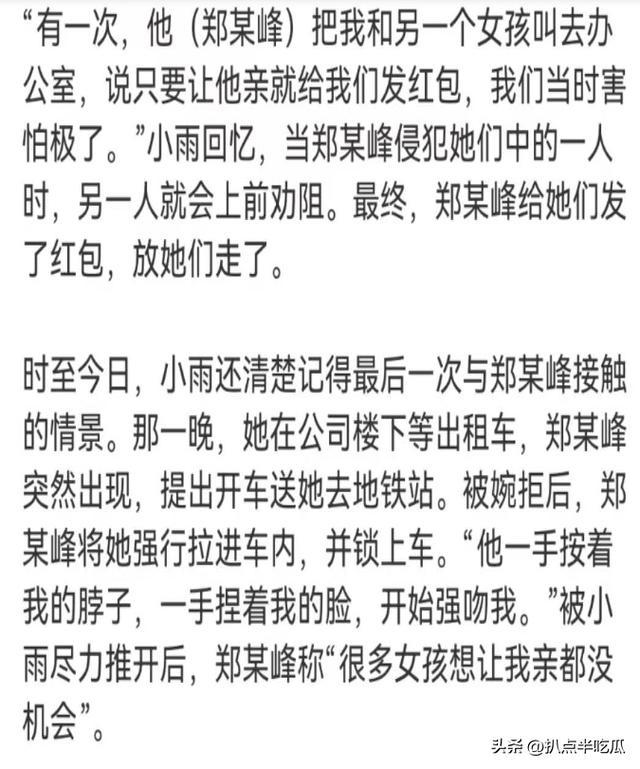 “有一次，他（郑某峰）把我和另一个女孩叫去办公室，说只要让他亲就给我们发红包，我们当时害怕极了。”小雨回忆，当郑某峰侵犯她们中的一人时，另一人就会上前劝阻。最终，郑某峰给她们发了红包，放她们走了。

时至今日，小雨还清楚记得最后一次与郑某峰接触的情景。那一晚，她在公司楼下等出租车，郑某峰突然出现，提出开车送她去地铁站。被婉拒后，郑某峰将她强行拉进车内，并锁上车。“他一手按着我的脖子，一手捏着我的脸，开始强吻我。”被小雨尽力推开后，郑某峰称“很多女孩想让我亲都没机会”。

头条 @扒点半吃瓜